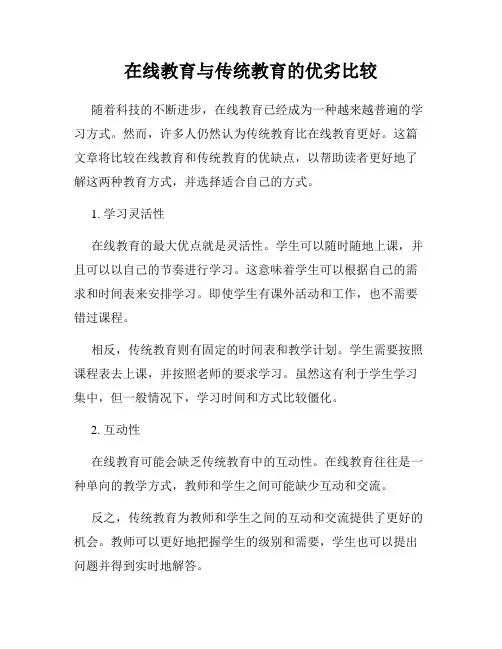 在线教育与传统教育的优劣比较

随着科技的不断进步，在线教育已经成为一种越来越普遍的学习方式。然而，许多人仍然认为传统教育比在线教育更好。这篇文章将比较在线教育和传统教育的优缺点，以帮助读者更好地了解这两种教育方式，并选择适合自己的方式。

1. 学习灵活性

在线教育的最大优点就是灵活性。学生可以随时随地上课，并且可以以自己的节奏进行学习。这意味着学生可以根据自己的需求和时间表来安排学习。即使学生有课外活动和工作，也不需要错过课程。

相反，传统教育则有固定的时间表和教学计划。学生需要按照课程表去上课，并按照老师的要求学习。虽然这有利于学生学习集中，但一般情况下，学习时间和方式比较僵化。

2. 互动性

在线教育可能会缺乏传统教育中的互动性。在线教育往往是一种单向的教学方式，教师和学生之间可能缺少互动和交流。

反之，传统教育为教师和学生之间的互动和交流提供了更好的机会。教师可以更好地把握学生的级别和需要，学生也可以提出问题并得到实时地解答。